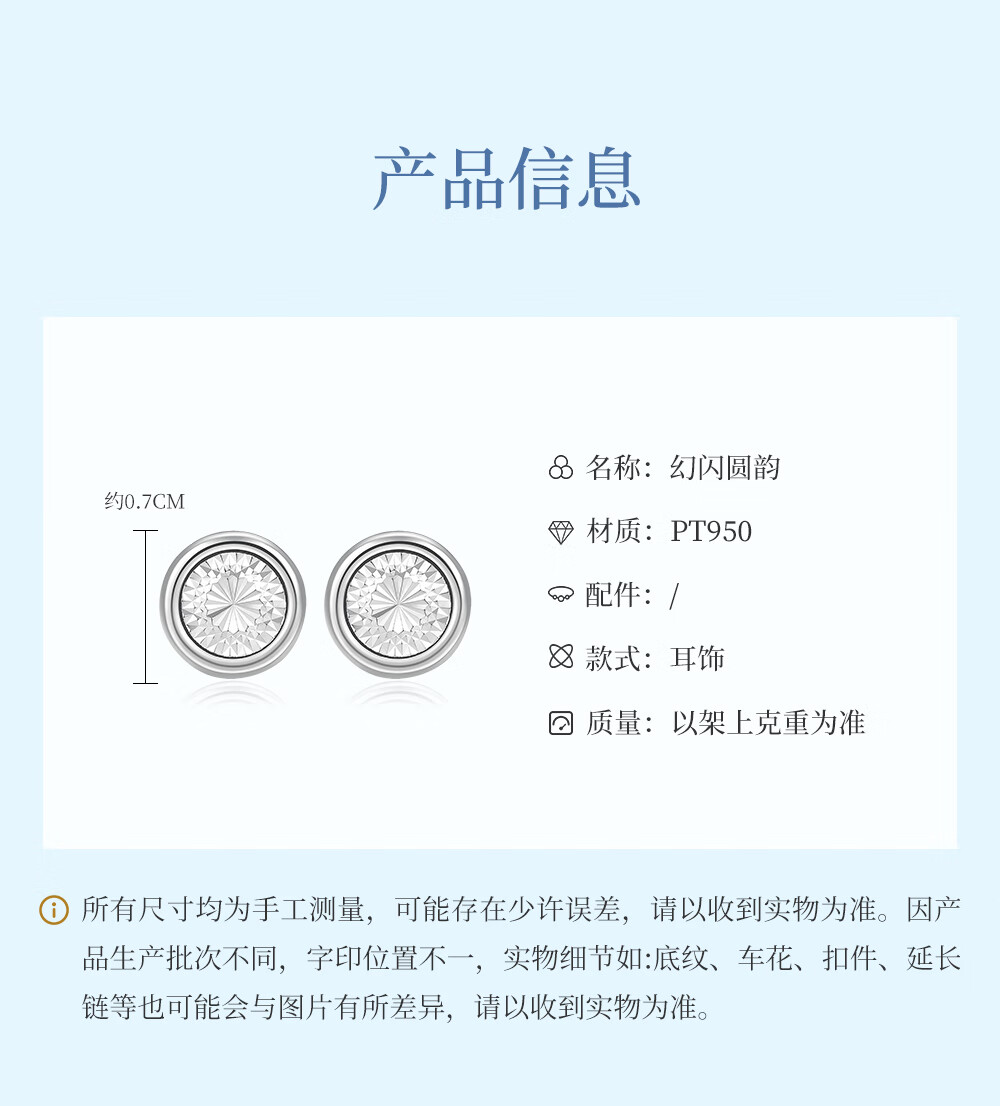 产品信息

约0.7CM

名称：幻闪圆韵

材质：PT950

配件：/

款式：耳饰

质量：以架上克重为准

所有尺寸均为手工测量，可能存在少许误差，请以收到实物为准。因产品生产批次不同，字印位置不一，实物细节如:底纹、车花、扣件、延长链等也可能会与图片有所差异，请以收到实物为准。